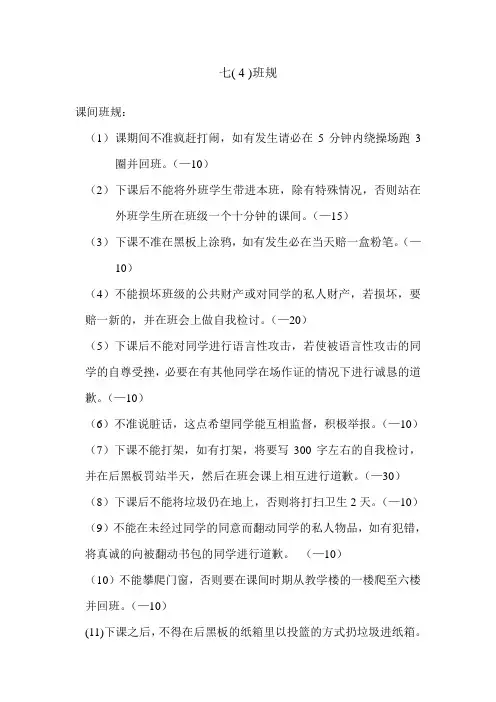 七( 4 )班规

课间班规：

（1）课期间不准疯赶打闹，如有发生请必在 5 分钟内绕操场跑 3 圈并回班。（—10）

（2）下课后不能将外班学生带进本班，除有特殊情况，否则站在外班学生所在班级一个十分钟的课间。（—15）

（3）下课不准在黑板上涂鸦，如有发生必在当天赔一盒粉笔。（—10）

（4）不能损坏班级的公共财产或对同学的私人财产，若损坏，要赔一新的，并在班会上做自我检讨。（—20）

（5）下课后不能对同学进行语言性攻击，若使被语言性攻击的同学的自尊受挫，必要在有其他同学在场作证的情况下进行诚恳的道歉。（—10）

（6）不准说脏话，这点希望同学能互相监督，积极举报。（—10）

（7）下课不能打架，如有打架，将要写 300 字左右的自我检讨，并在后黑板罚站半天，然后在班会课上相互进行道歉。（—30）

（8）下课后不能将垃圾仍在地上，否则将打扫卫生 2 天。（—10）

（9）不能在未经过同学的同意而翻动同学的私人物品，如有犯错，将真诚的向被翻动书包的同学进行道歉。 （—10）

（10）不能攀爬门窗，否则要在课间时期从教学楼的一楼爬至六楼并回班。（—10）

(11)下课之后，不得在后黑板的纸箱里以投篮的方式扔垃圾进纸箱。